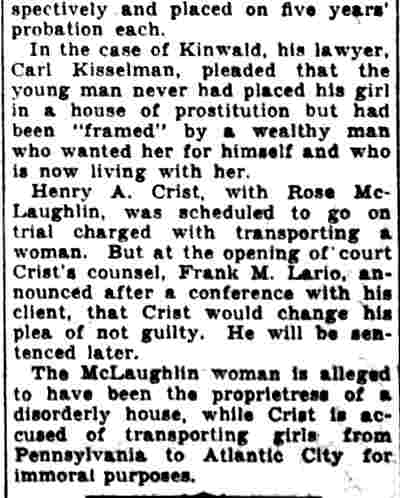 spectively and placed on five years' probation each.

In the case of Kinwald, his lawyer, Carl Kisselman, pleaded that the young man never had placed his girl in a house of prostitution but had been "framed" by a wealthy man who wanted her for himself and who is now living with her.

Henry A. Crist, with Rose McLaughlin, was scheduled to go on trial charged with transporting a woman. But at the opening of court Crist's counsel, Frank M. Lario, announced after a conference with his client, that Crist would change his plea of not guilty. He will be sentenced later.

The McLaughlin woman is alleged to have been the proprietress of a disorderly house, while Crist is accused of transporting girls from Pennsylvania to Atlantic City for immoral purposes.